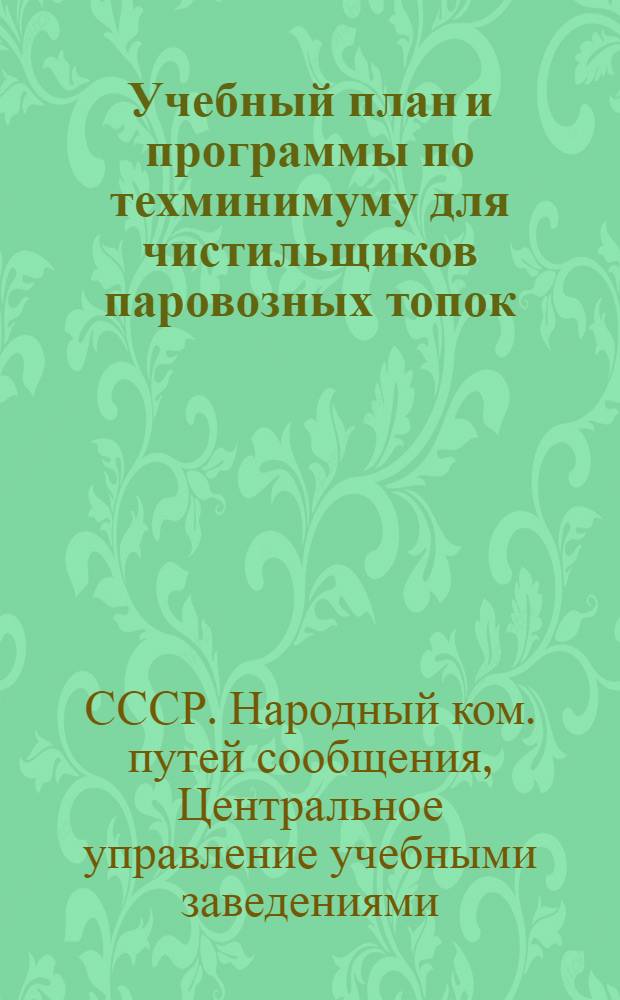 Учебный план и программы по техминимуму для чистильщиков паровозных топок

СССР. Народный ком. путей сообщения, Центральное управление учебными заведениями